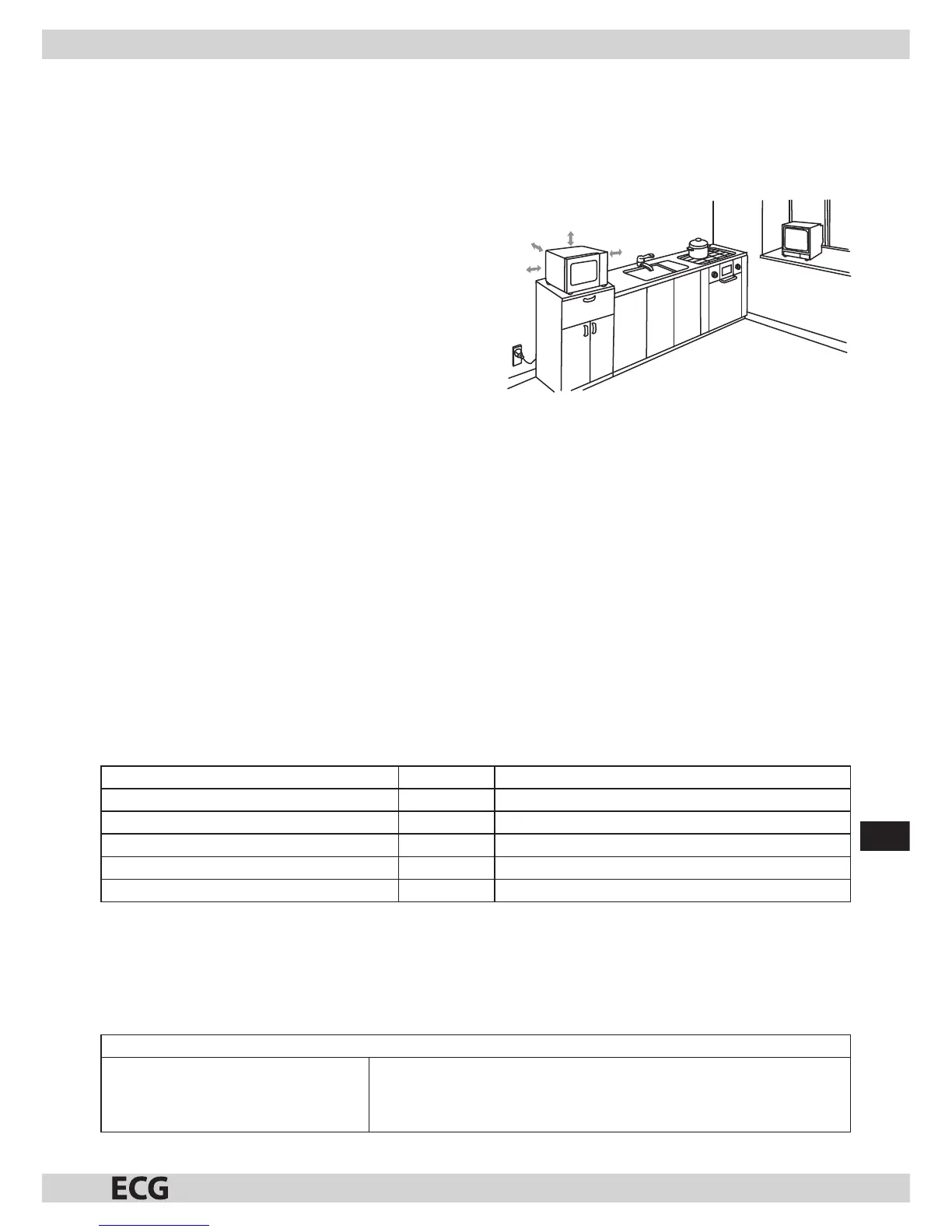 ECG